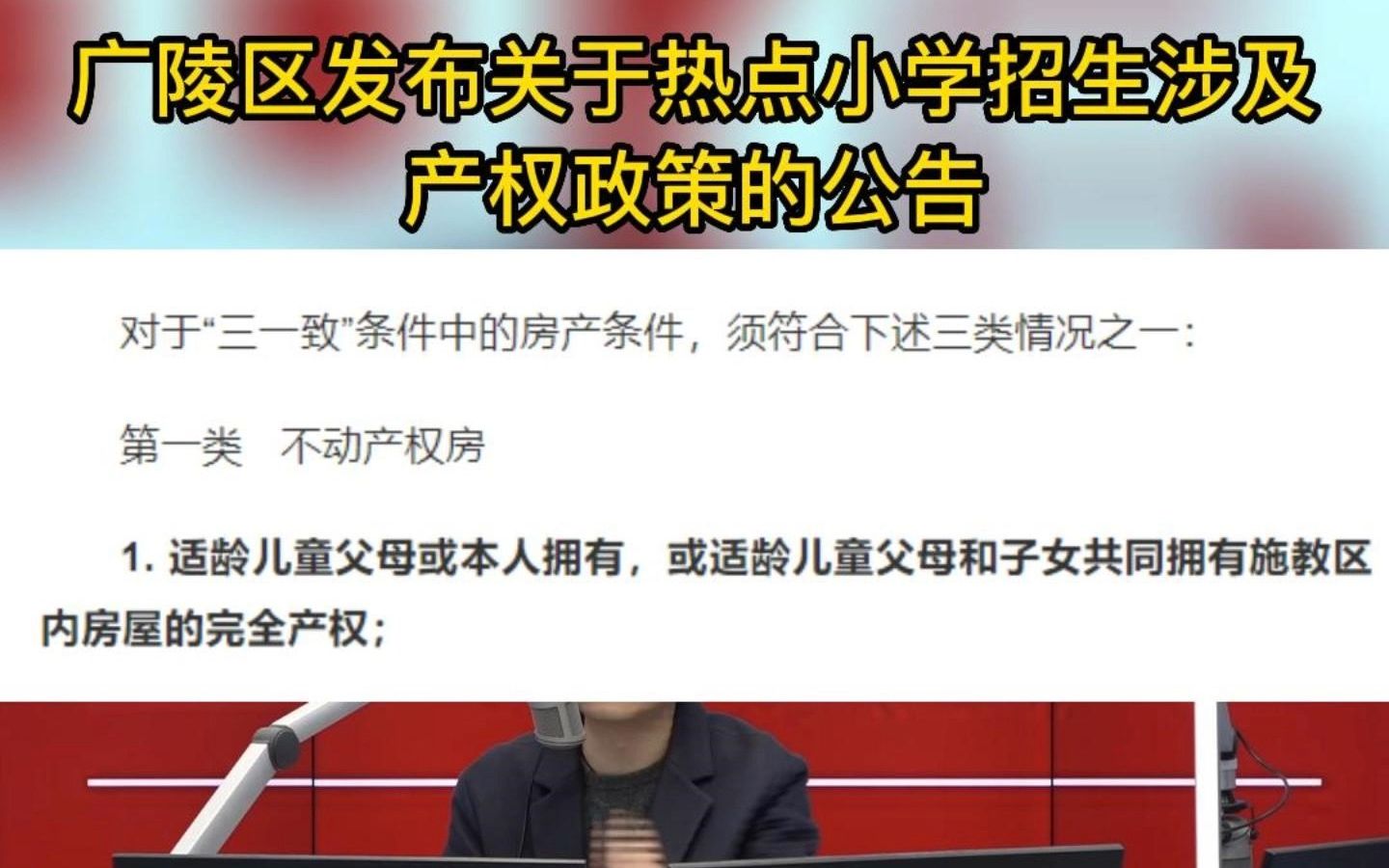 广陵区发布关于热点小学招生涉及产权政策的公告

对于“三一致”条件中的房产条件，须符合下述三类情况之一：

第一类　不动产权房

1. 适龄儿童父母或本人拥有，或适龄儿童父母和子女共同拥有施教区内房屋的完全产权；